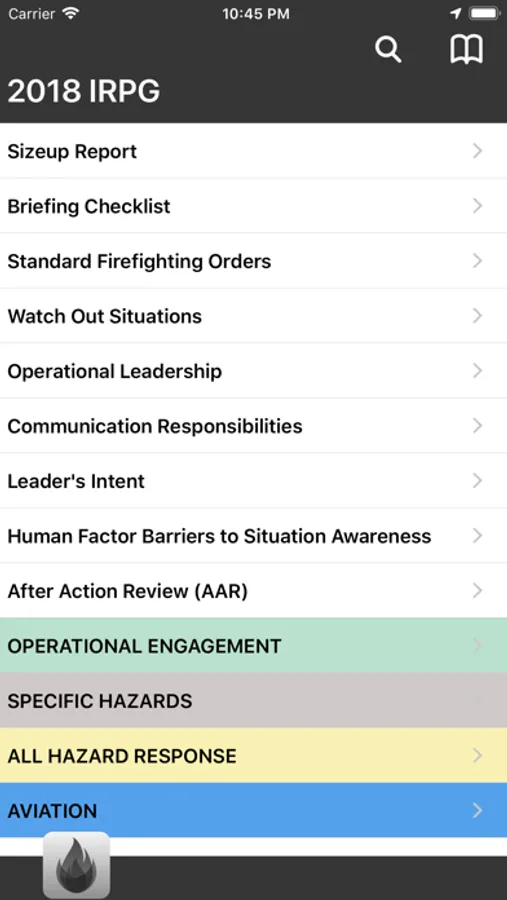 Carrier 10:45 PM

2018 IRPG

Sizeup Report

Briefing Checklist

Standard Firefighting Orders

Watch Out Situations

Operational Leadership

Communication Responsibilities

Leader's Intent

Human Factor Barriers to Situation Awareness

After Action Review (AAR)

OPERATIONAL ENGAGEMENT

SPECIFIC HAZARDS

ALL HAZARD RESPONSE

AVIATION